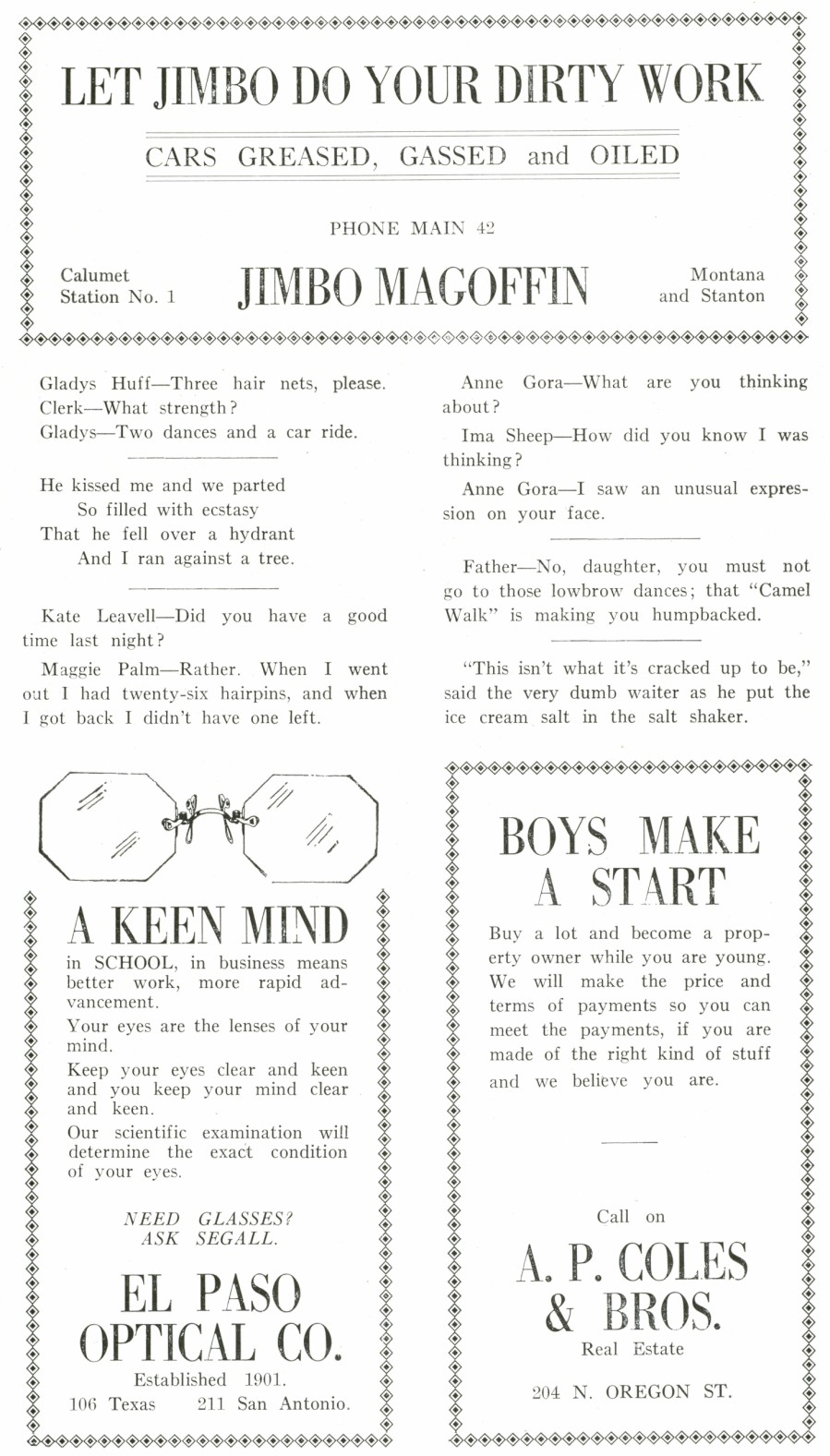 LET JIMBO DO YOUR DIRTY WORK

CARS GREASED, GASSED and OILED

PHONE MAIN 42

Calumet Station No. 1

JIMBO MAGOFFIN

Montana and Stanton

Gladys Huff—Three hair nets, please.
Clerk—What strength?
Gladys—Two dances and a car ride.

He kissed me and we parted
So filled with ecstasy
That he fell over a hydrant
And I ran against a tree.

Kate Leavell—Did you have a good time last night?

Maggie Palm—Rather. When I went out I had twenty-six hairpins, and when I got back I didn't have one left.

Anne Gora—What are you thinking about?

Ima Sheep—How did you know I was thinking?

Anne Gora—I saw an unusual expression on your face.

Father—No, daughter, you must not go to those lowbrow dances; that "Camel Walk" is making you humpbacked.

"This isn't what it's cracked up to be," said the very dumb waiter as he put the ice cream salt in the salt shaker.

A KEEN MIND

in SCHOOL, in business means better work, more rapid advancement.

Your eyes are the lenses of your mind.

Keep your eyes clear and keen and you keep your mind clear and keen.

Our scientific examination will determine the exact condition of your eyes.

NEED GLASSES?
ASK SEGALL.

EL PASO OPTICAL CO.

Established 1901.

106 Texas 211 San Antonio.

BOYS MAKE A START

Buy a lot and become a property owner while you are young. We will make the price and terms of payments so you can meet the payments, if you are made of the right kind of stuff and we believe you are.

Call on

A. P. COLES & BROS.

Real Estate

204 N. OREGON ST.